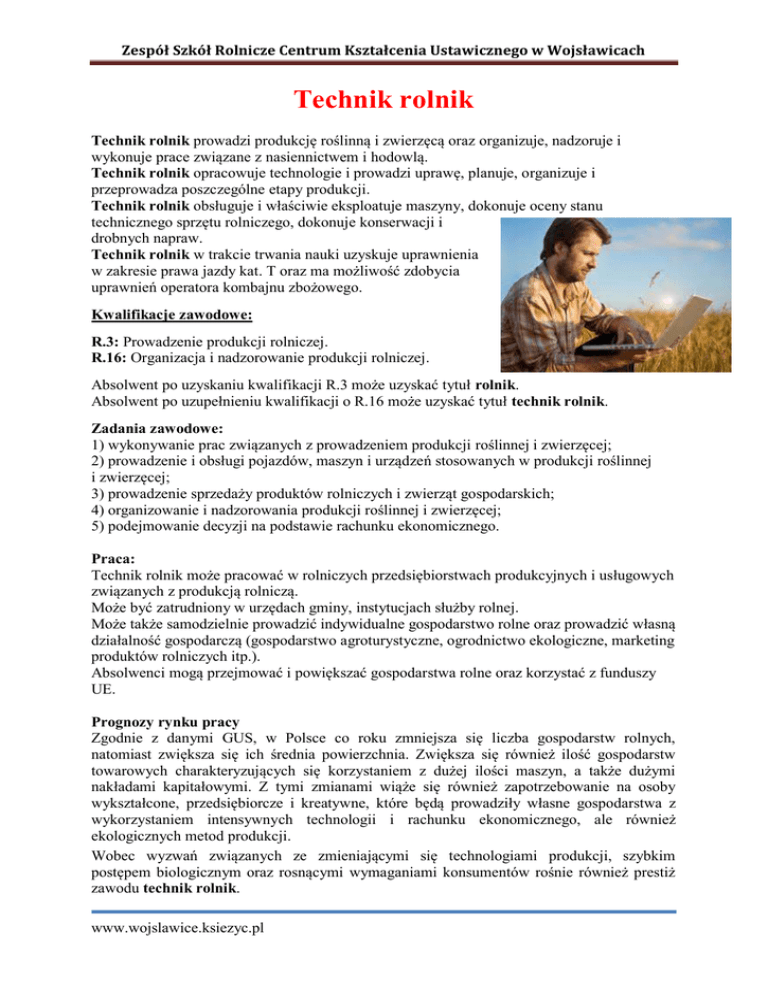 Zespół Szkół Rolnicze Centrum Kształcenia Ustawicznego w Wojsławicach

Technik rolnik

Technik rolnik prowadzi produkcję roślinną i zwierzęcą oraz organizuje, nadzoruje i wykonuje prace związane z nasiennictwem i hodowlą.
Technik rolnik opracowuje technologie i prowadzi uprawę, planuje, organizuje i przeprowadza poszczególne etapy produkcji.
Technik rolnik obsługuje i właściwie eksploatuje maszyny, dokonuje oceny stanu technicznego sprzętu rolniczego, dokonuje konserwacji i drobnych napraw.
Technik rolnik w trakcie trwania nauki uzyskuje uprawnienia w zakresie prawa jazdy kat. T oraz ma możliwość zdobycia uprawnień operatora kombajnu zbożowego.

Kwalifikacje zawodowe:

R.3: Prowadzenie produkcji rolniczej.
R.16: Organizacja i nadzorowanie produkcji rolniczej.

Absolwent po uzyskaniu kwalifikacji R.3 może uzyskać tytuł rolnik.
Absolwent po uzupełnieniu kwalifikacji o R.16 może uzyskać tytuł technik rolnik.

Zadania zawodowe:
1) wykonywanie prac związanych z prowadzeniem produkcji roślinnej i zwierzęcej;
2) prowadzenie i obsługi pojazdów, maszyn i urządzeń stosowanych w produkcji roślinnej i zwierzęcej;
3) prowadzenie sprzedaży produktów rolniczych i zwierząt gospodarskich;
4) organizowanie i nadzorowania produkcji roślinnej i zwierzęcej;
5) podejmowanie decyzji na podstawie rachunku ekonomicznego.

Praca:
Technik rolnik może pracować w rolniczych przedsiębiorstwach produkcyjnych i usługowych związanych z produkcją rolniczą.
Może być zatrudniony w urzędach gminy, instytucjach służby rolnej.
Może także samodzielnie prowadzić indywidualne gospodarstwo rolne oraz prowadzić własną działalność gospodarczą (gospodarstwo agroturystyczne, ogrodnictwo ekologiczne, marketing produktów rolniczych itp.).
Absolwenci mogą przejmować i powiększać gospodarstwa rolne oraz korzystać z funduszy UE.

Prognozy rynku pracy
Zgodnie z danymi GUS, w Polsce co roku zmniejsza się liczba gospodarstw rolnych, natomiast zwiększa się ich średnia powierzchnia. Zwiększa się również ilość gospodarstw towarowych charakteryzujących się korzystaniem z dużej ilości maszyn, a także dużymi nakładami kapitałowymi. Z tymi zmianami wiąże się również zapotrzebowanie na osoby wykształcone, przedsiębiorcze i kreatywne, które będą prowadziły własne gospodarstwa z wykorzystaniem intensywnych technologii i rachunku ekonomicznego, ale również ekologicznych metod produkcji.
Wobec wyzwań związanych ze zmieniającymi się technologiami produkcji, szybkim postępem biologicznym oraz rosnącymi wymaganiami konsumentów rośnie również prestiż zawodu technik rolnik.

www.wojslawice.ksiezyc.pl